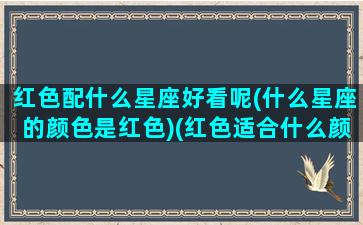 红色配什么星座好看呢(什么星座的颜色是红色)(红色适合什么颜